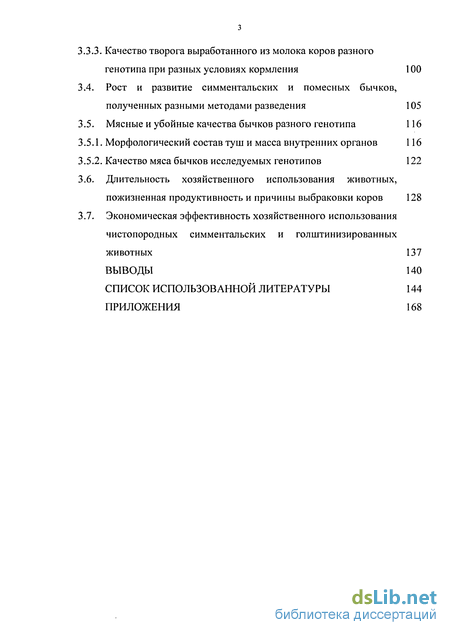 3

3.3.3. Качество творога выработанного из молока коров разного генотипа при разных условиях кормления 100

3.4. Рост и развитие симментальских и помесных бычков, полученных разными методами разведения 105

3.5. Мясные и убойные качества бычков разного генотипа 116

3.5.1. Морфологический состав туш и масса внутренних органов 116

3.5.2. Качество мяса бычков исследуемых генотипов 122

3.6. Длительность хозяйственного использования животных, пожизненная продуктивность и причины выбраковки коров 128

3.7. Экономическая эффективность хозяйственного использования чистопородных симментальских и голштинизированных животных 137

ВЫВОДЫ 140

СПИСОК ИСПОЛЬЗОВАННОЙ ЛИТЕРАТУРЫ 144

ПРИЛОЖЕНИЯ 168

dsLib.net
библиотека диссертаций